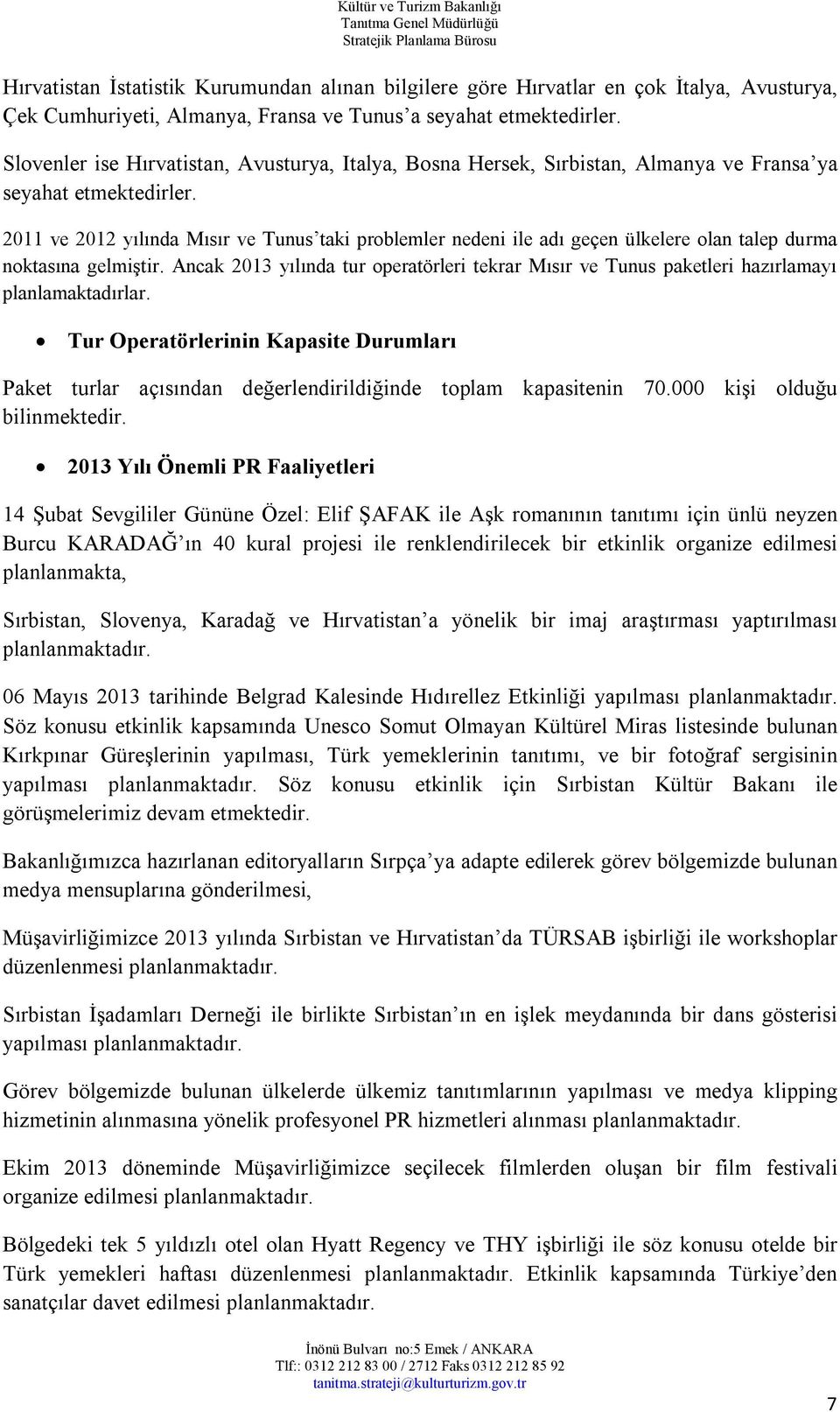 Kültür ve Turizm Bakanlığı
Tanıtma Genel Müdürlüğü
Stratejik Planlama Bürosu

Hırvatistan İstatistik Kurumundan alınan bilgilere göre Hırvatlar en çok İtalya, Avusturya, Çek Cumhuriyeti, Almanya, Fransa ve Tunus'a seyahat etmektedirler.

Slovenler ise Hırvatistan, Avusturya, Italya, Bosna Hersek, Sırbistan, Almanya ve Fransa'ya seyahat etmektedirler.

2011 ve 2012 yılında Mısır ve Tunus'taki problemler nedeni ile adı geçen ülkelere olan talep durma noktasına gelmiştir. Ancak 2013 yılında tur operatörleri tekrar Mısır ve Tunus paketleri hazırlamayı planlamaktadırlar.

• Tur Operatörlerinin Kapasite Durumları

Paket turlar açısından değerlendirildiğinde toplam kapasitenin 70.000 kişi olduğu bilinmektedir.

• 2013 Yılı Önemli PR Faaliyetleri

14 Şubat Sevgililer Gününe Özel: Elif ŞAFAK ile Aşk romanının tanıtımı için ünlü neyzen Burcu KARADAĞ'ın 40 kural projesi ile renklendirilecek bir etkinlik organize edilmesi planlanmakta,

Sırbistan, Slovenya, Karadağ ve Hırvatistan'a yönelik bir imaj araştırması yaptırılması planlanmaktadır.

06 Mayıs 2013 tarihinde Belgrad Kalesinde Hıdırellez Etkinliği yapılması planlanmaktadır. Söz konusu etkinlik kapsamında Unesco Somut Olmayan Kültürel Miras listesinde bulunan Kırkpınar Güreşlerinin yapılması, Türk yemeklerinin tanıtımı, ve bir fotoğraf sergisinin yapılması planlanmaktadır. Söz konusu etkinlik için Sırbistan Kültür Bakanı ile görüşmelerimiz devam etmektedir.

Bakanlığımızca hazırlanan editoryalların Sırpça'ya adapte edilerek görev bölgemizde bulunan medya mensuplarına gönderilmesi,

Müşavirliğimizce 2013 yılında Sırbistan ve Hırvatistan'da TÜRSAB işbirliği ile workshoplar düzenlenmesi planlanmaktadır.

Sırbistan İşadamları Derneği ile birlikte Sırbistan'ın en işlek meydanında bir dans gösterisi yapılması planlanmaktadır.

Görev bölgemizde bulunan ülkelerde ülkemiz tanıtımlarının yapılması ve medya klipping hizmetinin alınmasına yönelik profesyonel PR hizmetleri alınması planlanmaktadır.

Ekim 2013 döneminde Müşavirliğimizce seçilecek filmlerden oluşan bir film festivali organize edilmesi planlanmaktadır.

Bölgedeki tek 5 yıldızlı otel olan Hyatt Regency ve THY işbirliği ile söz konusu otelde bir Türk yemekleri haftası düzenlenmesi planlanmaktadır. Etkinlik kapsamında Türkiye'den sanatçılar davet edilmesi planlanmaktadır.

İnönü Bulvarı no:5 Emek / ANKARA
Tlf:: 0312 212 83 00 / 2712 Faks 0312 212 85 92
tanitma.strateji@kulturturizm.gov.tr

7